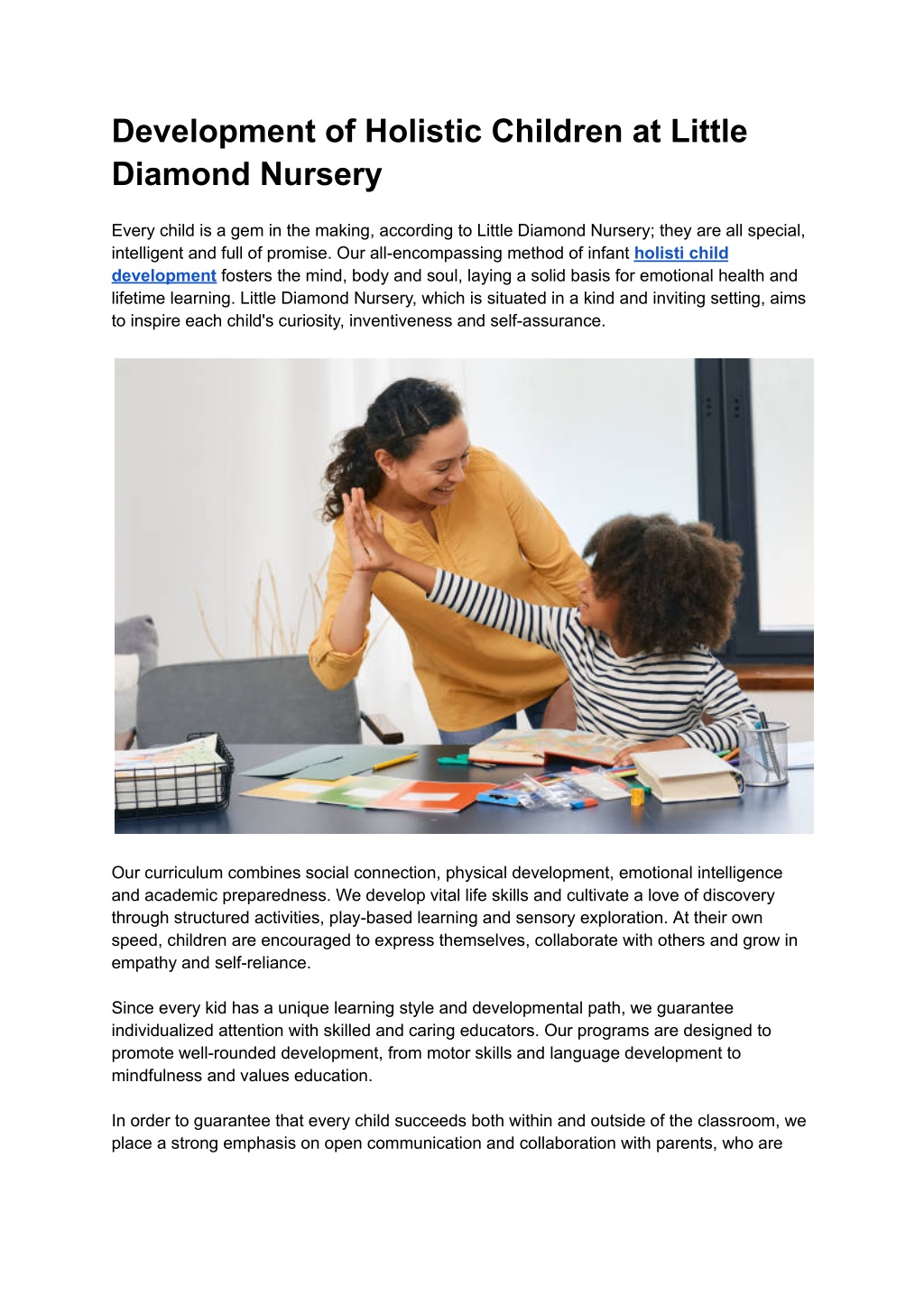 Development of Holistic Children at Little Diamond Nursery

Every child is a gem in the making, according to Little Diamond Nursery; they are all special, intelligent and full of promise. Our all-encompassing method of infant holisti child development fosters the mind, body and soul, laying a solid basis for emotional health and lifetime learning. Little Diamond Nursery, which is situated in a kind and inviting setting, aims to inspire each child's curiosity, inventiveness and self-assurance.

Our curriculum combines social connection, physical development, emotional intelligence and academic preparedness. We develop vital life skills and cultivate a love of discovery through structured activities, play-based learning and sensory exploration. At their own speed, children are encouraged to express themselves, collaborate with others and grow in empathy and self-reliance.

Since every kid has a unique learning style and developmental path, we guarantee individualized attention with skilled and caring educators. Our programs are designed to promote well-rounded development, from motor skills and language development to mindfulness and values education.

In order to guarantee that every child succeeds both within and outside of the classroom, we place a strong emphasis on open communication and collaboration with parents, who are